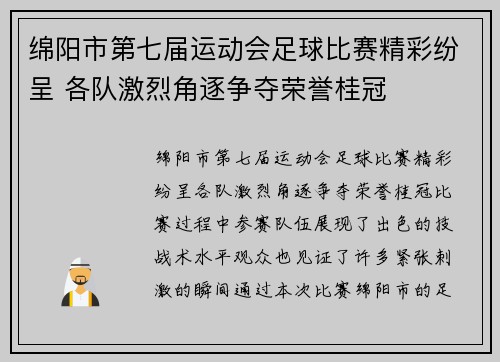 绵阳市第七届运动会足球比赛精彩纷呈 各队激烈角逐争夺荣誉桂冠

绵阳市第七届运动会足球比赛精彩纷呈各队激烈角逐争夺荣誉桂冠比赛过程中参赛队伍展现了出色的技战术水平观众也见证了许多紧张刺激的瞬间通过本次比赛绵阳市的足